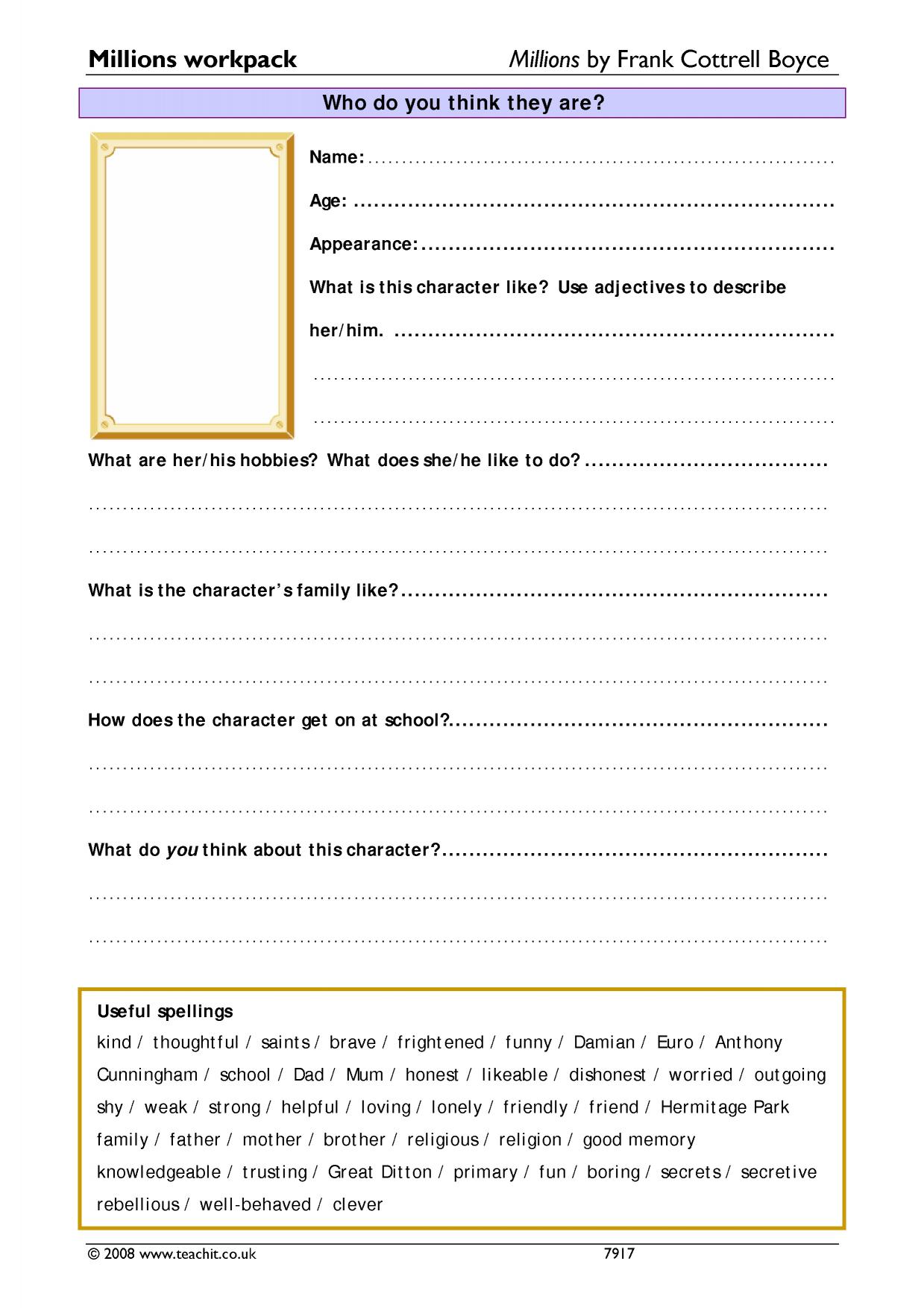 Millions workpack Millions by Frank Cottrell Boyce

Who do you think they are?

Name: ____

Age: ____

Appearance: ____

What is this character like? Use adjectives to describe her/him. ____

____

____

What are her/his hobbies? What does she/he like to do? ____

____

____

What is the character's family like? ____

____

____

How does the character get on at school? ____

____

____

What do you think about this character? ____

____

____

Useful spellings

kind / thoughtful / saints / brave / frightened / funny / Damian / Euro / Anthony Cunningham / school / Dad / Mum / honest / likeable / dishonest / worried / outgoing shy / weak / strong / helpful / loving / lonely / friendly / friend / Hermitage Park family / father / mother / brother / religious / religion / good memory knowledgeable / trusting / Great Ditton / primary / fun / boring / secrets / secretive rebellious / well-behaved / clever

© 2008 www.teachit.co.uk 7917